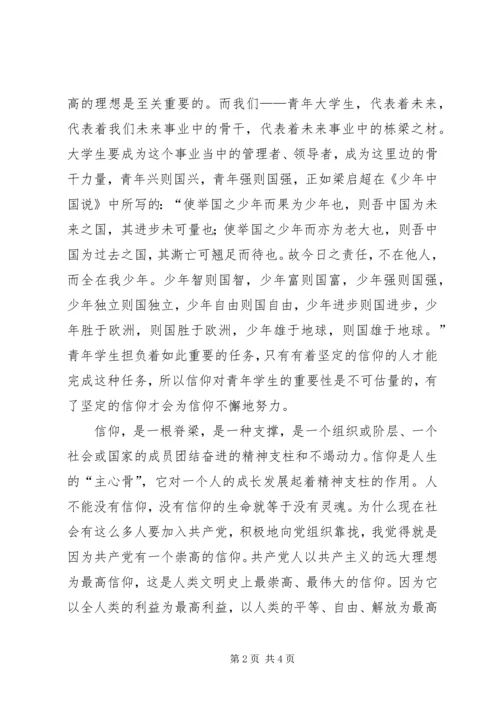 高的理想是至关重要的。而我们——青年大学生，代表着未来，代表着我们未来事业中的骨干，代表着未来事业中的栋梁之材。大学生要成为这个事业当中的管理者、领导者，成为这里边的骨干力量，青年兴则国兴，青年强则国强，正如梁启超在《少年中国说》中所写的：“使举国之少年而果为少年也，则吾中国为未来之国，其进步未可量也；使举国之少年而亦为老大也，则吾中国为过去之国，其澌亡可翘足而待也。故今日之责任，不在他人，而全在我少年。少年智则国智，少年富则国富，少年强则国强，少年独立则国独立，少年自由则国自由，少年进步则国进步，少年胜于欧洲，则国胜于欧洲，少年雄于地球，则国雄于地球。”青年学生担负着如此重要的任务，只有有着坚定的信仰的人才能完成这种任务，所以信仰对青年学生的重要性是不可估量的，有了坚定的信仰才会为信仰不懈地努力。

信仰，是一根脊梁，是一种支撑，是一个组织或阶层、一个社会或国家的成员团结奋进的精神支柱和不竭动力。信仰是人生的“主心骨”，它对一个人的成长发展起着精神支柱的作用。人不能没有信仰，没有信仰的生命就等于没有灵魂。为什么现在社会有这么多人要加入共产党，积极地向党组织靠拢，我觉得就是因为共产党有一个崇高的信仰。共产党人以共产主义的远大理想为最高信仰，这是人类文明史上最崇高、最伟大的信仰。因为它以全人类的利益为最高利益，以人类的平等、自由、解放为最高

第 2 页 共 4 页